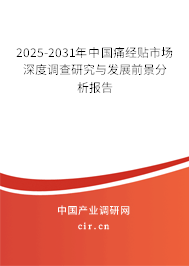 2025-2031年中国痛经贴市场深度调查研究与发展前景分析报告

中国产业调研网

cir.cn